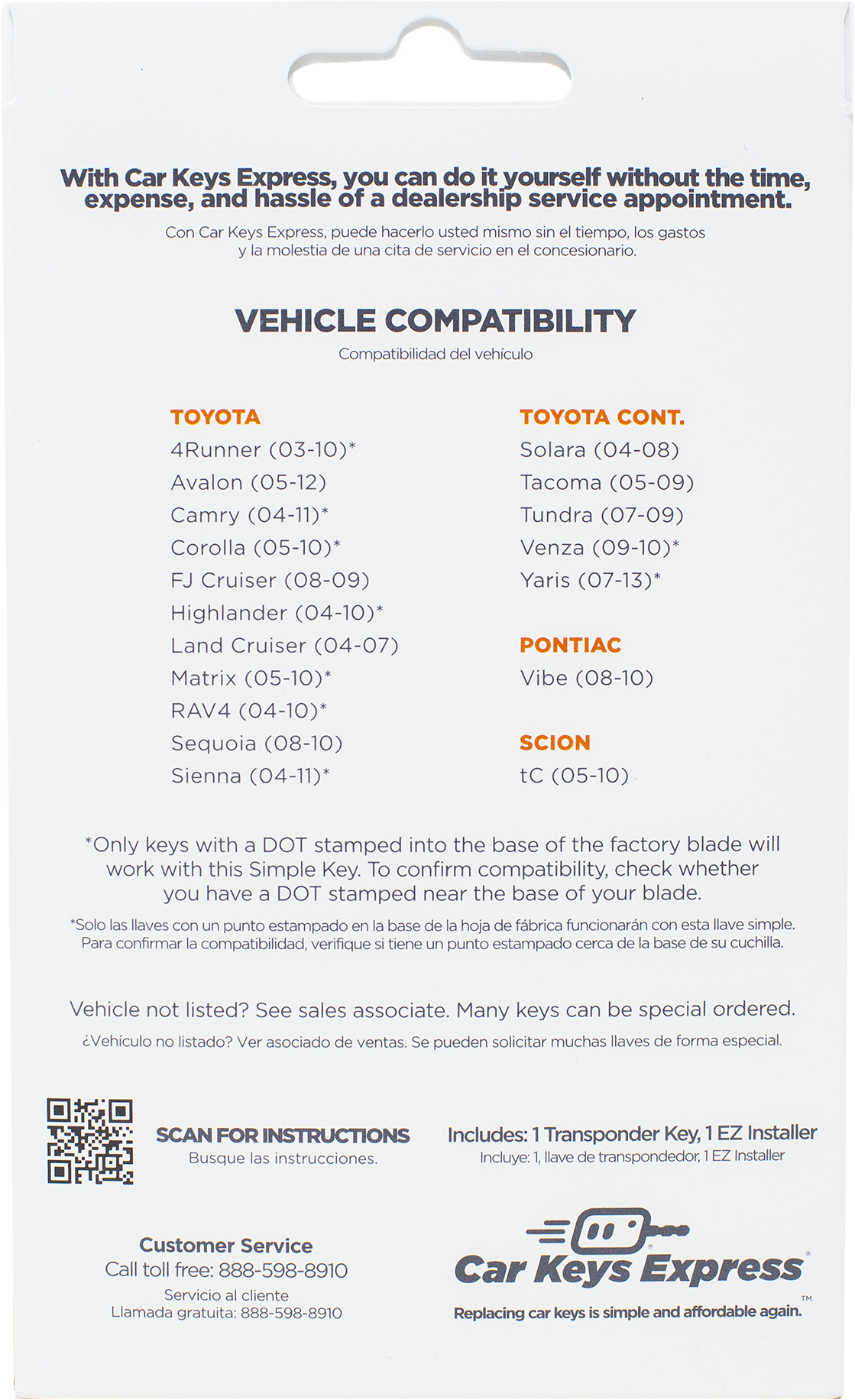 With Car Keys Express, you can do it yourself without the time, expense, and hassle of a dealership service appointment.

Con Car Keys Express, puede hacerlo usted mismo sin el tiempo, los gastos y la molestia de una cita de servicio en el concesionario.

VEHICLE COMPATIBILITY

Compatibilidad del vehículo

TOYOTA
4Runner (03-10)*
Avalon (05-12)
Camry (04-11)*
Corolla (05-10)*
FJ Cruiser (08-09)
Highlander (04-10)*
Land Cruiser (04-07)
Matrix (05-10)*
RAV4 (04-10)*
Sequoia (08-10)
Sienna (04-11)*

TOYOTA CONT.
Solara (04-08)
Tacoma (05-09)
Tundra (07-09)
Venza (09-10)*
Yaris (07-13)*

PONTIAC
Vibe (08-10)

SCION
tC (05-10)

*Only keys with a DOT stamped into the base of the factory blade will work with this Simple Key. To confirm compatibility, check whether you have a DOT stamped near the base of your blade.

*Solo las llaves con un punto estampado en la base de la hoja de fábrica funcionarán con esta llave simple. Para confirmar la compatibilidad, verifique si tiene un punto estampado cerca de la base de su cuchilla.

Vehicle not listed? See sales associate. Many keys can be special ordered.

¿Vehículo no listado? Ver asociado de ventas. Se pueden solicitar muchas llaves de forma especial.

SCAN FOR INSTRUCTIONS
Busque las instrucciones.

Includes: 1 Transponder Key, 1 EZ Installer
Incluye: 1, llave de transpondedor, 1 EZ Installer

Customer Service
Call toll free: 888-598-8910
Servicio al cliente
Llamada gratuita: 888-598-8910

Car Keys Express®
Replacing car keys is simple and affordable again.™